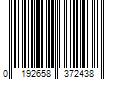 0 192658 372438